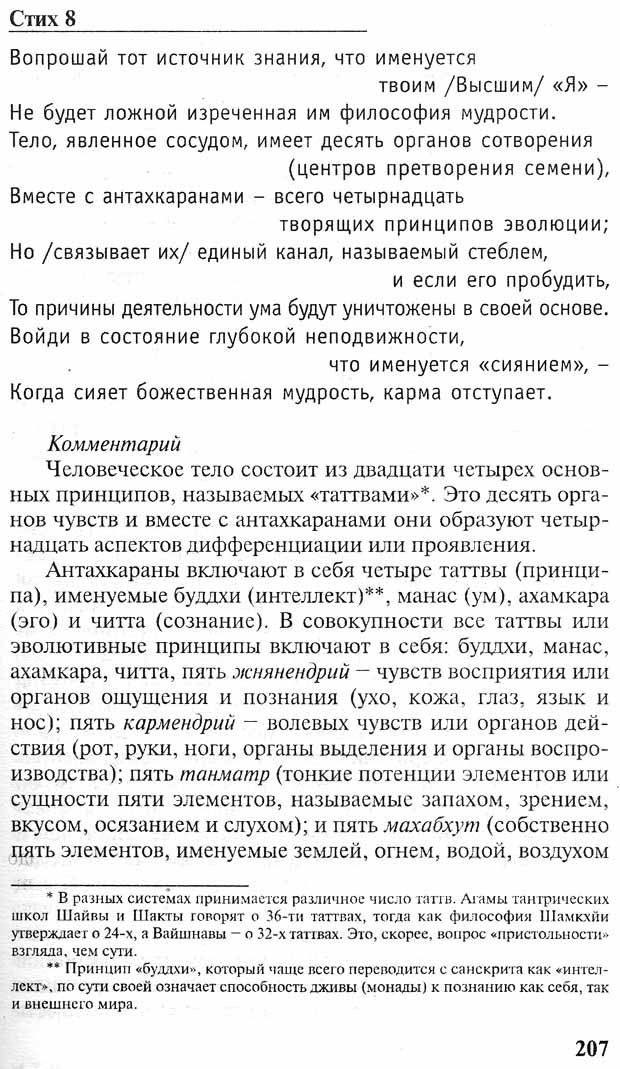 Стих 8

Вопрошай тот источник знания, что именуется твоим /Высшим/ «Я» –
Не будет ложной изреченная им философия мудрости.
Тело, явленное сосудом, имеет десять органов сотворения (центров претворения семени),
Вместе с антахкаранами – всего четырнадцать творящих принципов эволюции;
Но /связывает их/ единый канал, называемый стеблем, и если его пробудить,
То причины деятельности ума будут уничтожены в своей основе.
Войди в состояние глубокой неподвижности, что именуется «сиянием», –
Когда сияет божественная мудрость, карма отступает.

Комментарий

Человеческое тело состоит из двадцати четырех основных принципов, называемых «таттвами»*. Это десять органов чувств и вместе с антахкаранами они образуют четырнадцать аспектов дифференциации или проявления.

Антахкараны включают в себя четыре таттвы (принципа), именуемые буддхи (интеллект)**, манас (ум), ахамкара (эго) и читта (сознание). В совокупности все таттвы или эволютивные принципы включают в себя: буддхи, манас, ахамкара, читта, пять жнянендрий – чувств восприятия или органов ощущения и познания (ухо, кожа, глаз, язык и нос); пять кармендрий – волевых чувств или органов действия (рот, руки, ноги, органы выделения и органы воспроизводства); пять танматр (тонкие потенции элементов или сущности пяти элементов, называемые запахом, зрением, вкусом, осязанием и слухом); и пять махабхут (собственно пять элементов, именуемые землей, огнем, водой, воздухом

* В разных системах принимается различное число таттв. Агамы тантрических школ Шайвы и Шакты говорят о 36-ти таттвах, тогда как философия Шамкхйи утверждает о 24-х, а Вайшнавы – о 32-х таттвах. Это, скорее, вопрос «пристольности» взгляда, чем сути.

** Принцип «буддхи», который чаще всего переводится с санскрита как «интеллект», по сути своей означает способность дживы (монады) к познанию как себя, так и внешнего мира.

207